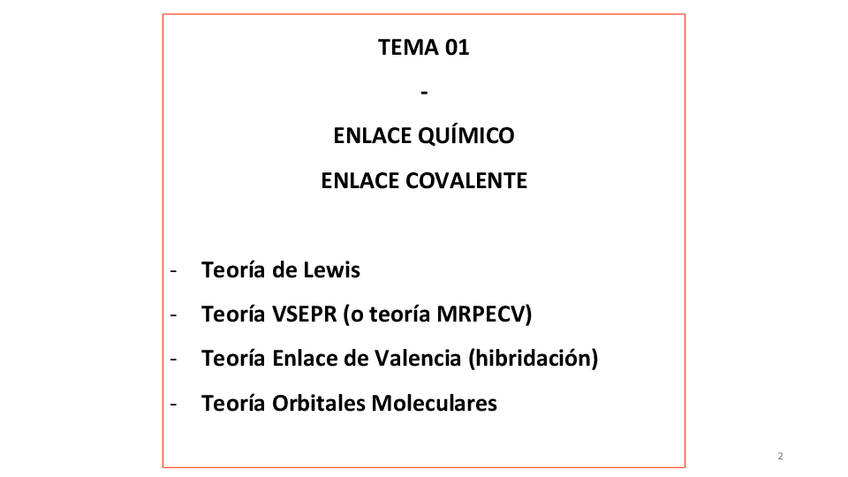 TEMA 01

-

ENLACE QUÍMICO

ENLACE COVALENTE

- Teoría de Lewis
- Teoría VSEPR (o teoría MRPECV)
- Teoría Enlace de Valencia (hibridación)
- Teoría Orbitales Moleculares

2